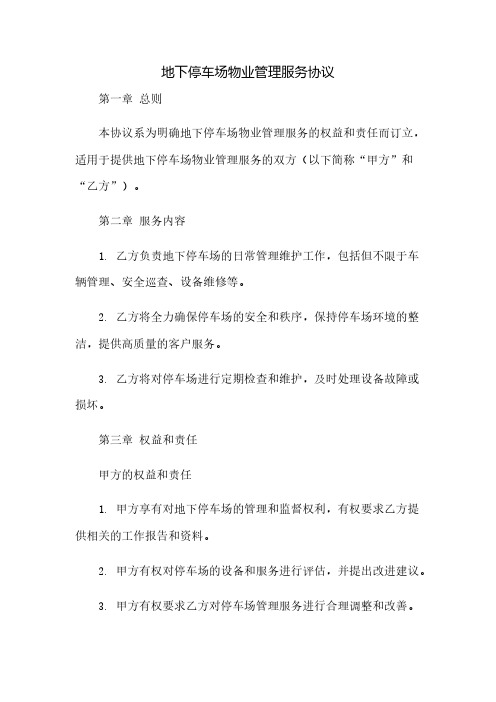 地下停车场物业管理服务协议

第一章 总则

本协议系为明确地下停车场物业管理服务的权益和责任而订立，适用于提供地下停车场物业管理服务的双方（以下简称“甲方”和“乙方”）。

第二章 服务内容

1. 乙方负责地下停车场的日常管理维护工作，包括但不限于车辆管理、安全巡查、设备维修等。

2. 乙方将全力确保停车场的安全和秩序，保持停车场环境的整洁，提供高质量的客户服务。

3. 乙方将对停车场进行定期检查和维护，及时处理设备故障或损坏。

第三章 权益和责任

甲方的权益和责任

1. 甲方享有对地下停车场的管理和监督权利，有权要求乙方提供相关的工作报告和资料。

2. 甲方有权对停车场的设备和服务进行评估，并提出改进建议。

3. 甲方有权要求乙方对停车场管理服务进行合理调整和改善。